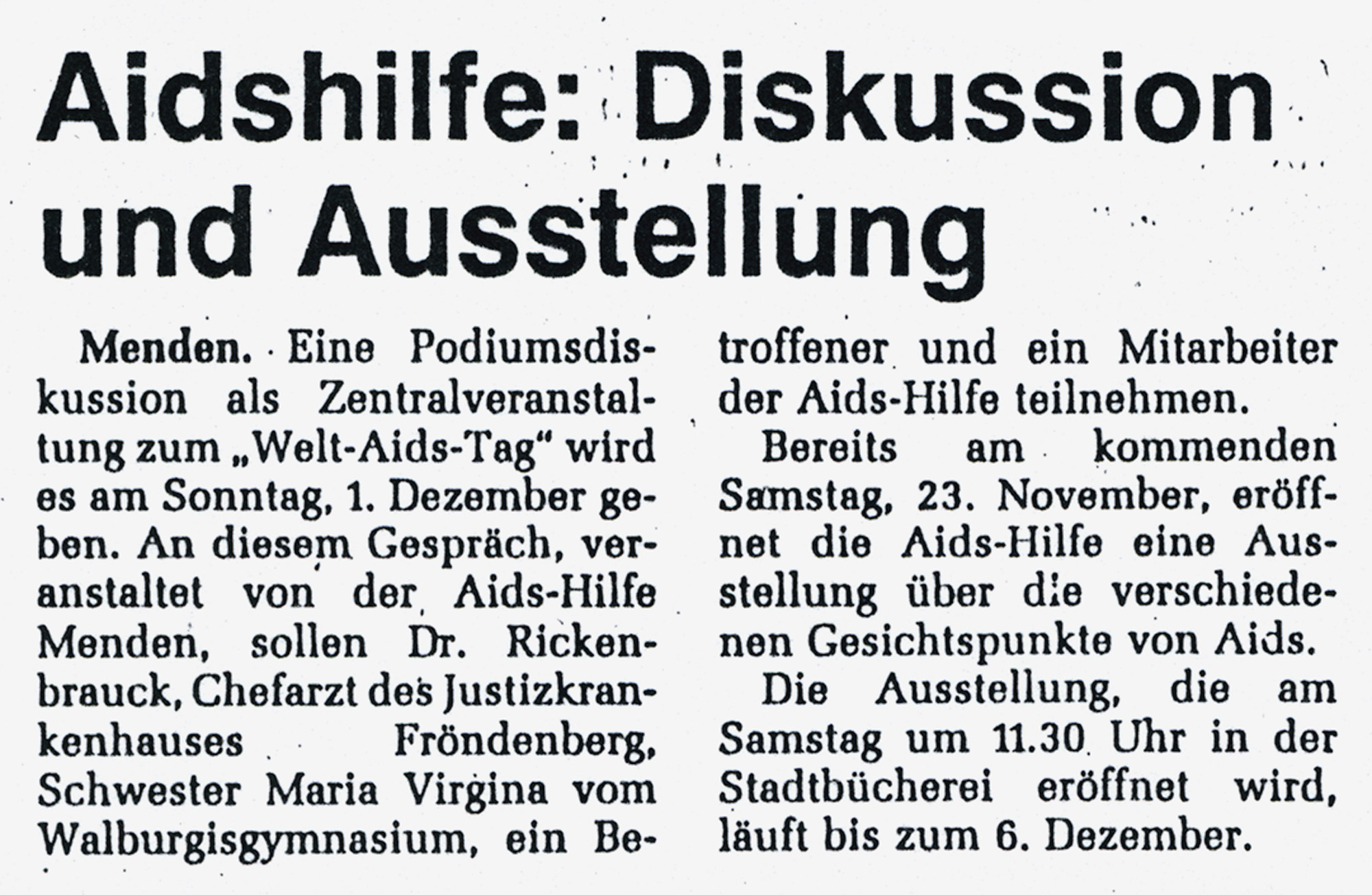 Aidshilfe: Diskussion und Ausstellung

Menden. Eine Podiumsdiskussion als Zentralveranstaltung zum „Welt-Aids-Tag“ wird es am Sonntag, 1. Dezember geben. An diesem Gespräch, veranstaltet von der Aids-Hilfe Menden, sollen Dr. Rickenbrauck, Chefarzt des Justizkrankenhauses Fröndenberg, Schwester Maria Virgina vom Walburgisgymnasium, ein Betroffener und ein Mitarbeiter der Aids-Hilfe teilnehmen.

Bereits am kommenden Samstag, 23. November, eröffnet die Aids-Hilfe eine Ausstellung über die verschiedenen Gesichtspunkte von Aids.

Die Ausstellung, die am Samstag um 11.30 Uhr in der Stadtbücherei eröffnet wird, läuft bis zum 6. Dezember.